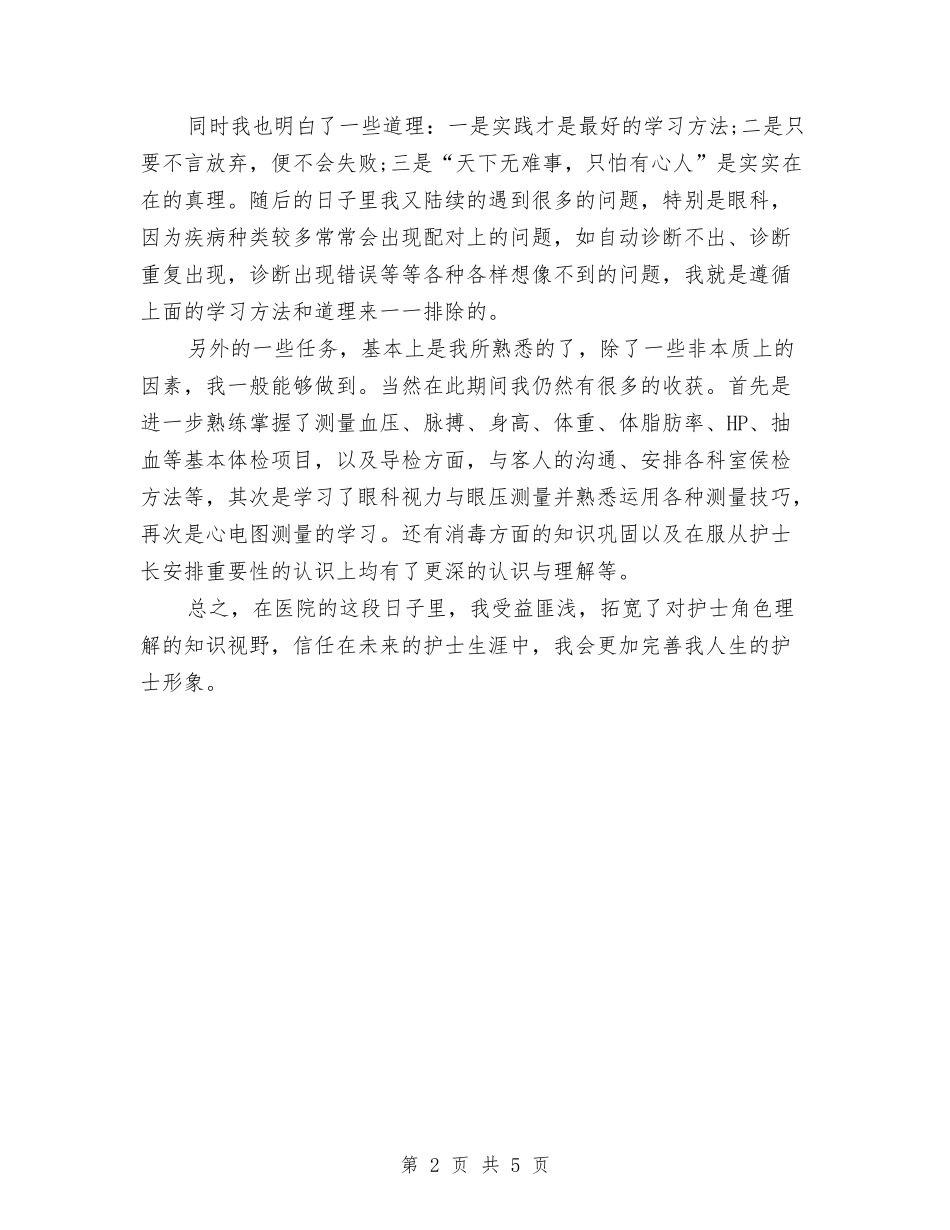 同时我也明白了一些道理：一是实践才是最好的学习方法;二是只要不言放弃，便不会失败;三是“天下无难事，只怕有心人”是实实在在的真理。随后的日子里我又陆续的遇到很多的问题，特别是眼科，因为疾病种类较多常常会出现配对上的问题，如自动诊断不出、诊断重复出现，诊断出现错误等等各种各样想像不到的问题，我就是遵循上面的学习方法和道理来一一排除的。

另外的一些任务，基本上是我所熟悉的了，除了一些非本质上的因素，我一般能够做到。当然在此期间我仍然有很多的收获。首先是进一步熟练掌握了测量血压、脉搏、身高、体重、体脂肪率、HP、抽血等基本体检项目，以及导检方面，与客人的沟通、安排各科室侯检方法等，其次是学习了眼科视力与眼压测量并熟悉运用各种测量技巧，再次是心电图测量的学习。还有消毒方面的知识巩固以及在服从护士长安排重要性的认识上均有了更深的认识与理解等。

总之，在医院的这段日子里，我受益匪浅，拓宽了对护士角色理解的知识视野，信任在未来的护士生涯中，我会更加完善我人生的护士形象。

第 2 页 共 5 页